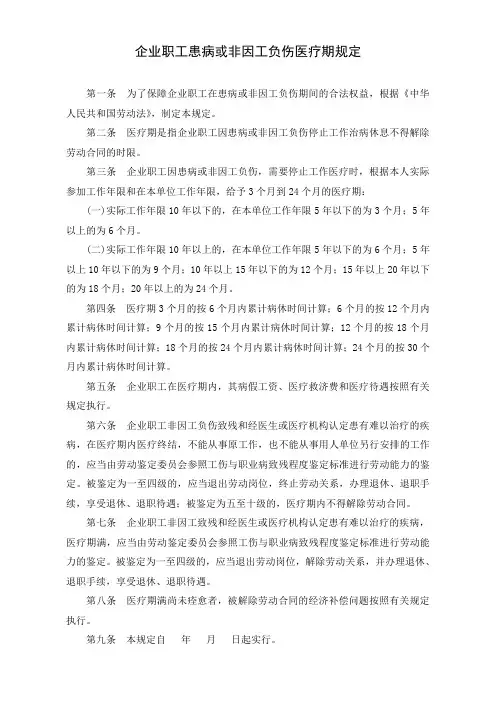 企业职工患病或非因工负伤医疗期规定

第一条　为了保障企业职工在患病或非因工负伤期间的合法权益，根据《中华人民共和国劳动法》，制定本规定。

第二条　医疗期是指企业职工因患病或非因工负伤停止工作治病休息不得解除劳动合同的时限。

第三条　企业职工因患病或非因工负伤，需要停止工作医疗时，根据本人实际参加工作年限和在本单位工作年限，给予3个月到24个月的医疗期：

(一)实际工作年限10年以下的，在本单位工作年限5年以下的为3个月；5年以上的为6个月。

(二)实际工作年限10年以上的，在本单位工作年限5年以下的为6个月；5年以上10年以下的为9个月；10年以上15年以下的为12个月；15年以上20年以下的为18个月；20年以上的为24个月。

第四条　医疗期3个月的按6个月内累计病休时间计算；6个月的按12个月内累计病休时间计算；9个月的按15个月内累计病休时间计算；12个月的按18个月内累计病休时间计算；18个月的按24个月内累计病休时间计算；24个月的按30个月内累计病休时间计算。

第五条　企业职工在医疗期内，其病假工资、医疗救济费和医疗待遇按照有关规定执行。

第六条　企业职工非因工负伤致残和经医生或医疗机构认定患有难以治疗的疾病，在医疗期内医疗终结，不能从事原工作，也不能从事用人单位另行安排的工作的，应当由劳动鉴定委员会参照工伤与职业病致残程度鉴定标准进行劳动能力的鉴定。被鉴定为一至四级的，应当退出劳动岗位，终止劳动关系，办理退休、退职手续，享受退休、退职待遇；被鉴定为五至十级的，医疗期内不得解除劳动合同。

第七条　企业职工非因工致残和经医生或医疗机构认定患有难以治疗的疾病，医疗期满，应当由劳动鉴定委员会参照工伤与职业病致残程度鉴定标准进行劳动能力的鉴定。被鉴定为一至四级的，应当退出劳动岗位，解除劳动关系，并办理退休、退职手续，享受退休、退职待遇。

第八条　医疗期满尚未痊愈者，被解除劳动合同的经济补偿问题按照有关规定执行。

第九条　本规定自　　年　　月　　日起实行。